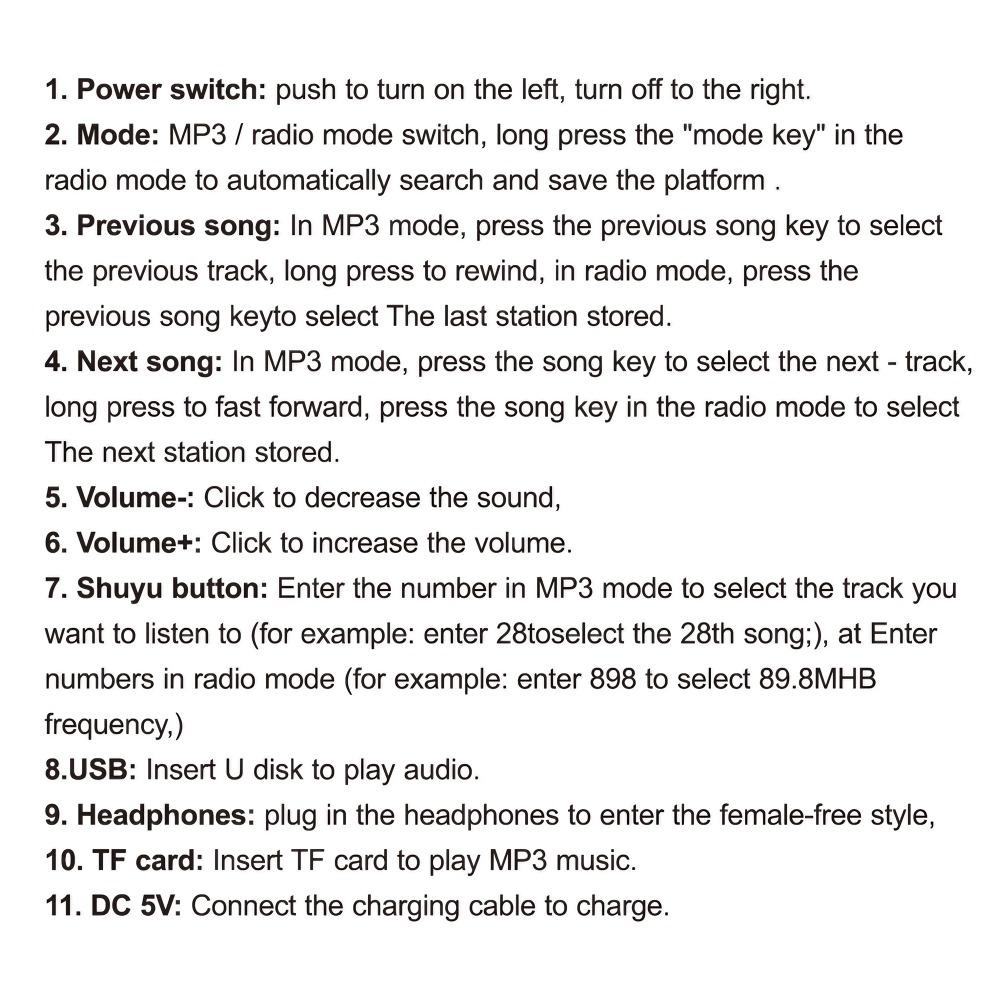 1. Power switch: push to turn on the left, turn off to the right.
2. Mode: MP3 / radio mode switch, long press the "mode key" in the radio mode to automatically search and save the platform .
3. Previous song: In MP3 mode, press the previous song key to select the previous track, long press to rewind, in radio mode, press the previous song keyto select The last station stored.
4. Next song: In MP3 mode, press the song key to select the next - track, long press to fast forward, press the song key in the radio mode to select The next station stored.
5. Volume-: Click to decrease the sound,
6. Volume+: Click to increase the volume.
7. Shuyu button: Enter the number in MP3 mode to select the track you want to listen to (for example: enter 28toselect the 28th song;), at Enter numbers in radio mode (for example: enter 898 to select 89.8MHB frequency,)
8.USB: Insert U disk to play audio.
9. Headphones: plug in the headphones to enter the female-free style,
10. TF card: Insert TF card to play MP3 music.
11. DC 5V: Connect the charging cable to charge.